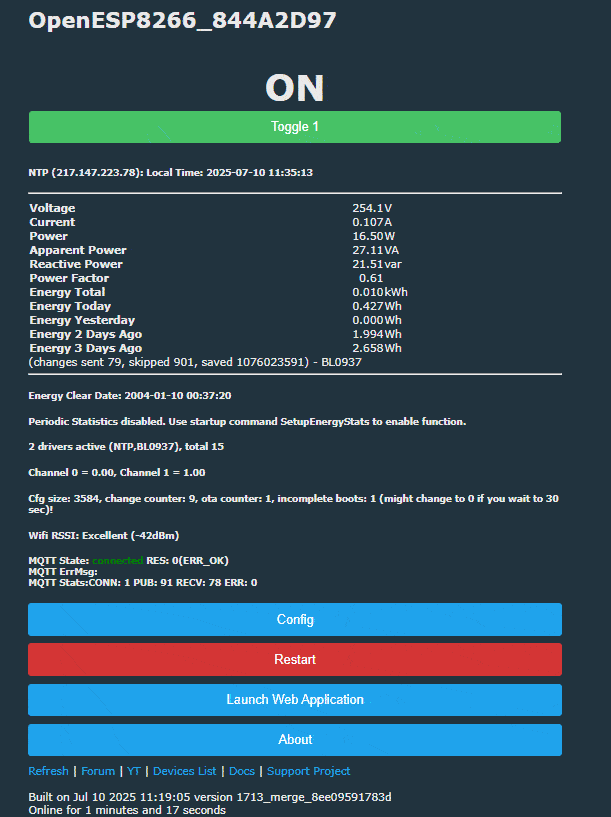 OpenESP8266_844A2D97

ON

Toggle 1

NTP (217.147.223.78): Local Time: 2025-07-10 11:35:13

| | |
|---|---|
| Voltage | 254.1V |
| Current | 0.107A |
| Power | 16.50W |
| Apparent Power | 27.11VA |
| Reactive Power | 21.51var |
| Power Factor | 0.61 |
| Energy Total | 0.010kWh |
| Energy Today | 0.427Wh |
| Energy Yesterday | 0.000Wh |
| Energy 2 Days Ago | 1.994Wh |
| Energy 3 Days Ago | 2.658Wh |

(changes sent 79, skipped 901, saved 1076023591) - BL0937

Energy Clear Date: 2004-01-10 00:37:20

Periodic Statistics disabled. Use startup command SetupEnergyStats to enable function.

2 drivers active (NTP,BL0937), total 15

Channel 0 = 0.00, Channel 1 = 1.00

Cfg size: 3584, change counter: 9, ota counter: 1, incomplete boots: 1 (might change to 0 if you wait to 30 sec)!

Wifi RSSI: Excellent (-42dBm)

MQTT State: connected RES: 0(ERR_OK)
MQTT ErrMsg:
MQTT Stats:CONN: 1 PUB: 91 RECV: 78 ERR: 0

Config

Restart

Launch Web Application

About

Refresh | Forum | YT | Devices List | Docs | Support Project

Built on Jul 10 2025 11:19:05 version 1713_merge_8ee09591783d
Online for 1 minutes and 17 seconds